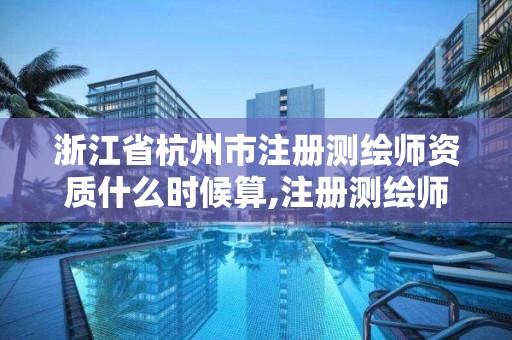 浙江省杭州市注册测绘师资质什么时候算,注册测绘师